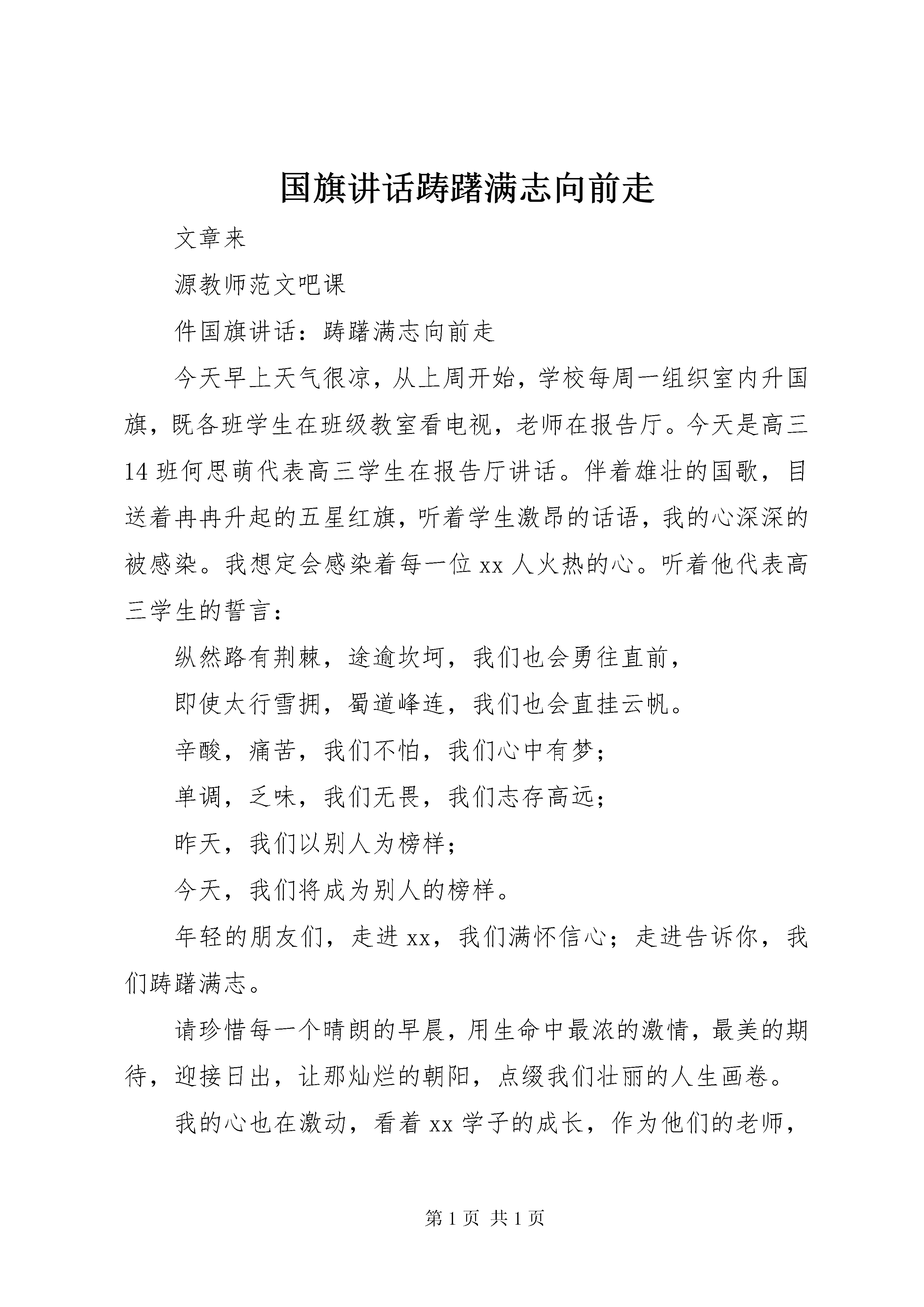 国旗讲话踌躇满志向前走

文章来

源教师范文吧课

件国旗讲话：踌躇满志向前走

今天早上天气很凉，从上周开始，学校每周一组织室内升国旗，既各班学生在班级教室看电视，老师在报告厅。今天是高三14班何思萌代表高三学生在报告厅讲话。伴着雄壮的国歌，目送着冉冉升起的五星红旗，听着学生激昂的话语，我的心深深的被感染。我想定会感染着每一位xx人火热的心。听着他代表高三学生的誓言：

纵然路有荆棘，途逾坎坷，我们也会勇往直前，

即使太行雪拥，蜀道峰连，我们也会直挂云帆。

辛酸，痛苦，我们不怕，我们心中有梦；

单调，乏味，我们无畏，我们志存高远；

昨天，我们以别人为榜样；

今天，我们将成为别人的榜样。

年轻的朋友们，走进xx，我们满怀信心；走进告诉你，我们踌躇满志。

请珍惜每一个晴朗的早晨，用生命中最浓的激情，最美的期待，迎接日出，让那灿烂的朝阳，点缀我们壮丽的人生画卷。

我的心也在激动，看着xx学子的成长，作为他们的老师，

第1页 共1页